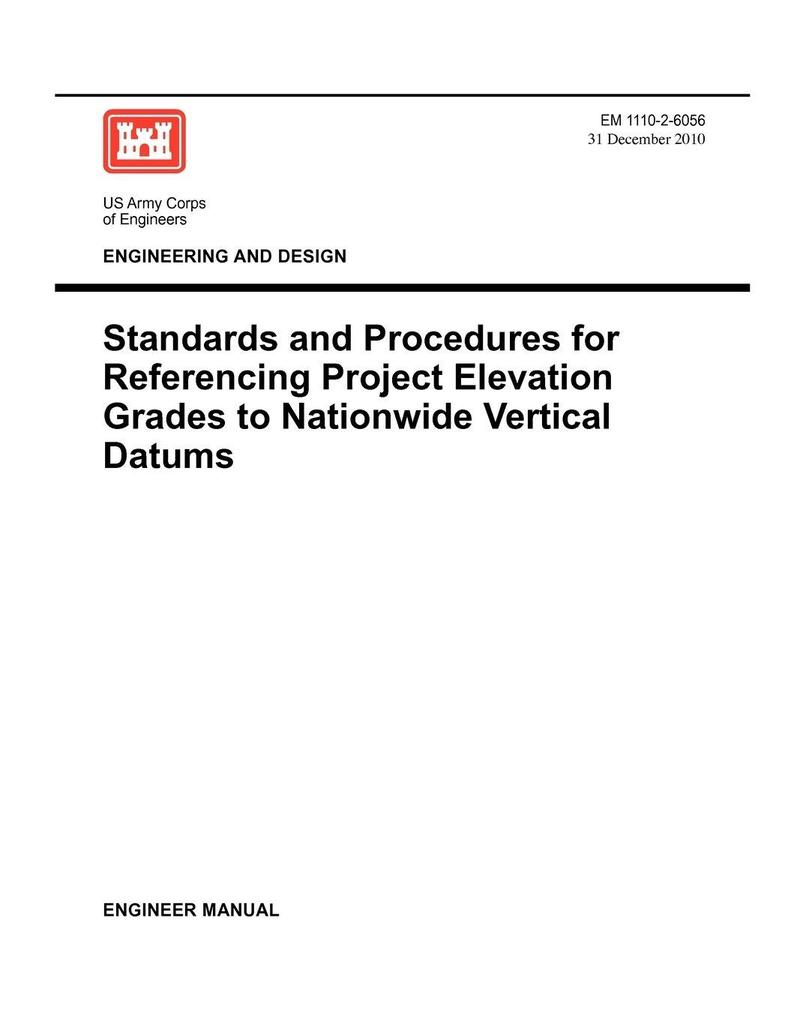 EM 1110-2-6056
31 December 2010

US Army Corps
of Engineers

ENGINEERING AND DESIGN

Standards and Procedures for Referencing Project Elevation Grades to Nationwide Vertical Datums

ENGINEER MANUAL